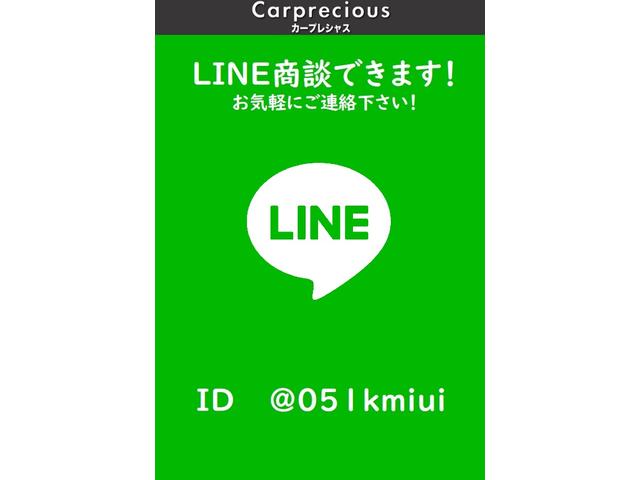 Carprecious
カープレシャス

LINE商談できます!
お気軽にご連絡下さい!

LINE

ID @051kmiui